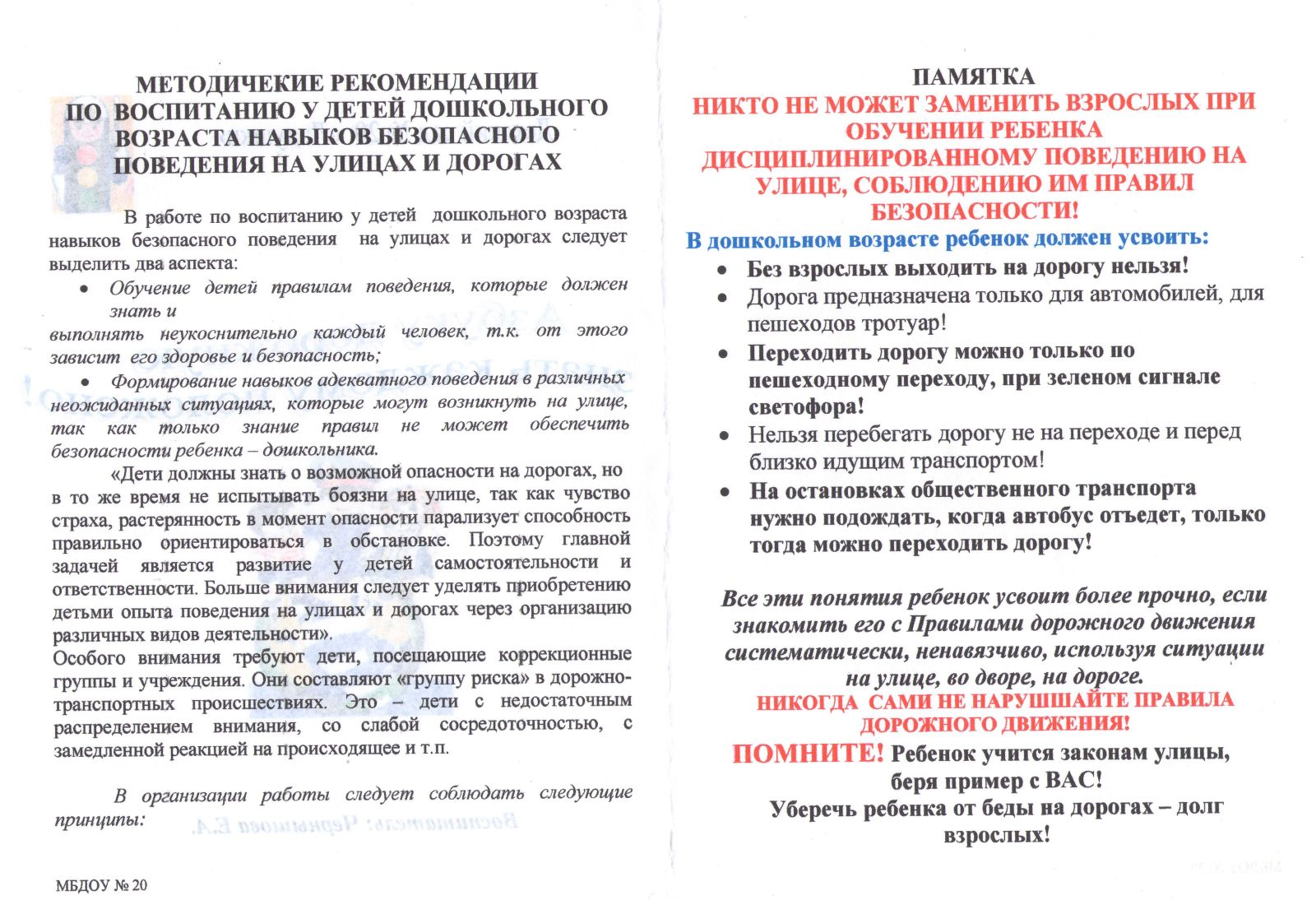 МЕТОДИЧЕКИЕ РЕКОМЕНДАЦИИ ПО ВОСПИТАНИЮ У ДЕТЕЙ ДОШКОЛЬНОГО ВОЗРАСТА НАВЫКОВ БЕЗОПАСНОГО ПОВЕДЕНИЯ НА УЛИЦАХ И ДОРОГАХ

В работе по воспитанию у детей дошкольного возраста навыков безопасного поведения на улицах и дорогах следует выделить два аспекта:

• Обучение детей правилам поведения, которые должен знать и выполнять неукоснительно каждый человек, т.к. от этого зависит его здоровье и безопасность;

• Формирование навыков адекватного поведения в различных неожиданных ситуациях, которые могут возникнуть на улице, так как только знание правил не может обеспечить безопасности ребенка – дошкольника.

«Дети должны знать о возможной опасности на дорогах, но в то же время не испытывать боязни на улице, так как чувство страха, растерянность в момент опасности парализует способность правильно ориентироваться в обстановке. Поэтому главной задачей является развитие у детей самостоятельности и ответственности. Больше внимания следует уделять приобретению детьми опыта поведения на улицах и дорогах через организацию различных видов деятельности».

Особого внимания требуют дети, посещающие коррекционные группы и учреждения. Они составляют «группу риска» в дорожно-транспортных происшествиях. Это – дети с недостаточным распределением внимания, со слабой сосредоточностью, с замедленной реакцией на происходящее и т.п.

В организации работы следует соблюдать следующие принципы:

МБДОУ № 20

ПАМЯТКА
НИКТО НЕ МОЖЕТ ЗАМЕНИТЬ ВЗРОСЛЫХ ПРИ ОБУЧЕНИИ РЕБЕНКА ДИСЦИПЛИНИРОВАННОМУ ПОВЕДЕНИЮ НА УЛИЦЕ, СОБЛЮДЕНИЮ ИМ ПРАВИЛ БЕЗОПАСНОСТИ!

В дошкольном возрасте ребенок должен усвоить:

• Без взрослых выходить на дорогу нельзя!
• Дорога предназначена только для автомобилей, для пешеходов тротуар!
• Переходить дорогу можно только по пешеходному переходу, при зеленом сигнале светофора!
• Нельзя перебегать дорогу не на переходе и перед близко идущим транспортом!
• На остановках общественного транспорта нужно подождать, когда автобус отъедет, только тогда можно переходить дорогу!

Все эти понятия ребенок усвоит более прочно, если знакомить его с Правилами дорожного движения систематически, ненавязчиво, используя ситуации на улице, во дворе, на дороге.

НИКОГДА САМИ НЕ НАРУШШАЙТЕ ПРАВИЛА ДОРОЖНОГО ДВИЖЕНИЯ!

ПОМНИТЕ! Ребенок учится законам улицы, беря пример с ВАС!
Уберечь ребенка от беды на дорогах – долг взрослых!